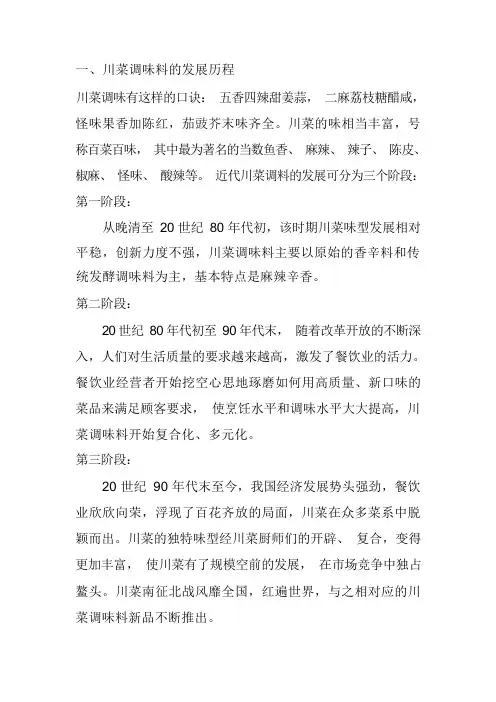 一、川菜调味料的发展历程

川菜调味有这样的口诀： 五香四辣甜姜蒜， 二麻荔枝糖醋咸，怪味果香加陈红，茄豉芥末味齐全。川菜的味相当丰富，号称百菜百味， 其中最为著名的当数鱼香、 麻辣、 辣子、 陈皮、椒麻、 怪味、 酸辣等。 近代川菜调料的发展可分为三个阶段：

第一阶段：

从晚清至 20 世纪 80 年代初，该时期川菜味型发展相对平稳，创新力度不强，川菜调味料主要以原始的香辛料和传统发酵调味料为主，基本特点是麻辣辛香。

第二阶段：

20 世纪 80 年代初至 90 年代末， 随着改革开放的不断深入，人们对生活质量的要求越来越高，激发了餐饮业的活力。餐饮业经营者开始挖空心思地琢磨如何用高质量、新口味的菜品来满足顾客要求， 使烹饪水平和调味水平大大提高，川菜调味料开始复合化、多元化。

第三阶段：

20 世纪 90 年代末至今，我国经济发展势头强劲，餐饮业欣欣向荣，浮现了百花齐放的局面，川菜在众多菜系中脱颖而出。川菜的独特味型经川菜厨师们的开辟、 复合，变得更加丰富， 使川菜有了规模空前的发展， 在市场竞争中独占鳌头。川菜南征北战风靡全国，红遍世界，与之相对应的川菜调味料新品不断推出。